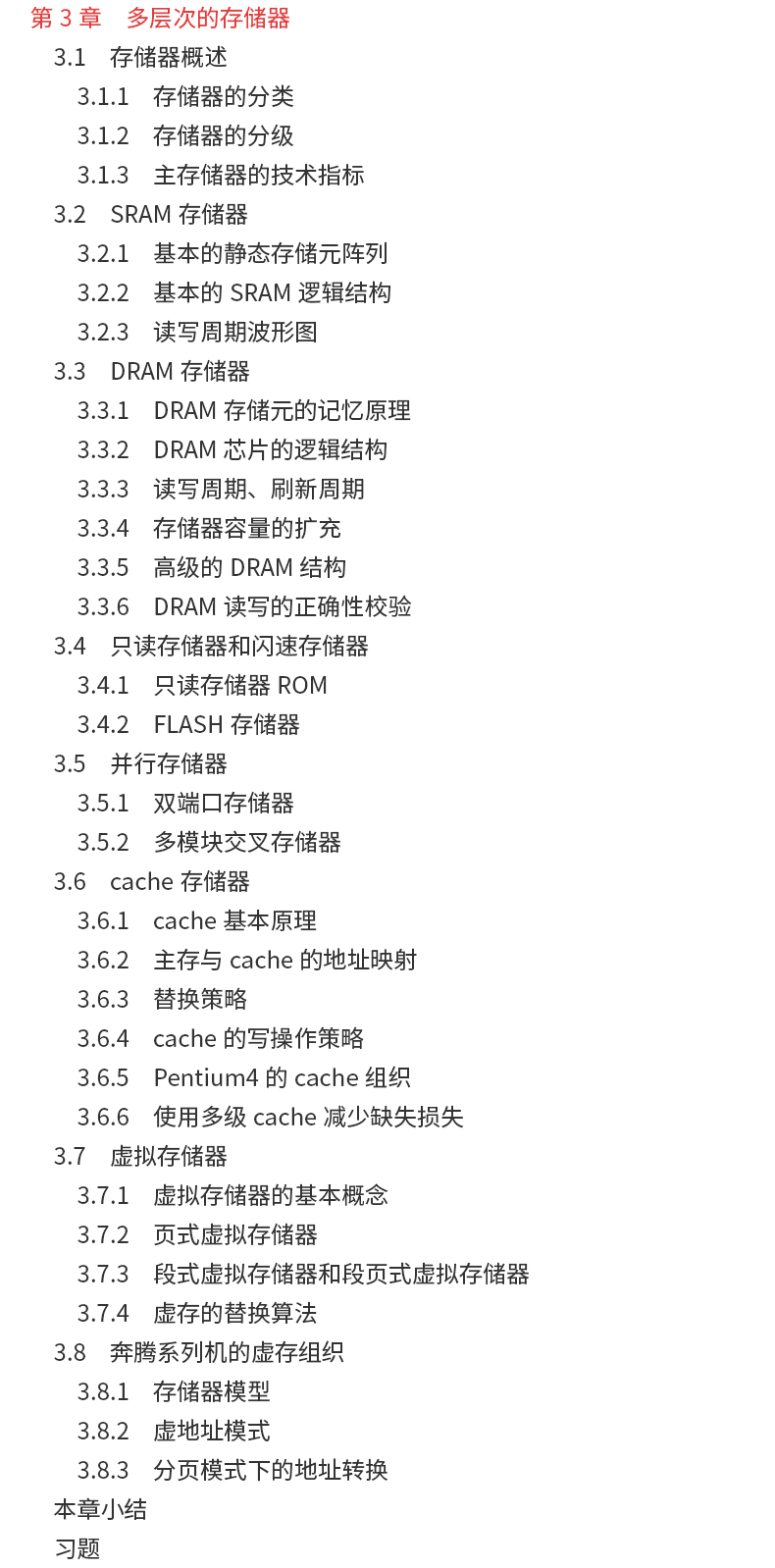 第3章 多层次的存储器

3.1 存储器概述

3.1.1 存储器的分类

3.1.2 存储器的分级

3.1.3 主存储器的技术指标

3.2 SRAM存储器

3.2.1 基本的静态存储元阵列

3.2.2 基本的SRAM逻辑结构

3.2.3 读写周期波形图

3.3 DRAM存储器

3.3.1 DRAM存储元的记忆原理

3.3.2 DRAM芯片的逻辑结构

3.3.3 读写周期、刷新周期

3.3.4 存储器容量的扩充

3.3.5 高级的DRAM结构

3.3.6 DRAM读写的正确性校验

3.4 只读存储器和闪速存储器

3.4.1 只读存储器ROM

3.4.2 FLASH存储器

3.5 并行存储器

3.5.1 双端口存储器

3.5.2 多模块交叉存储器

3.6 cache存储器

3.6.1 cache基本原理

3.6.2 主存与cache的地址映射

3.6.3 替换策略

3.6.4 cache的写操作策略

3.6.5 Pentium4的cache组织

3.6.6 使用多级cache减少缺失损失

3.7 虚拟存储器

3.7.1 虚拟存储器的基本概念

3.7.2 页式虚拟存储器

3.7.3 段式虚拟存储器和段页式虚拟存储器

3.7.4 虚存的替换算法

3.8 奔腾系列机的虚存组织

3.8.1 存储器模型

3.8.2 虚地址模式

3.8.3 分页模式下的地址转换

本章小结

习题